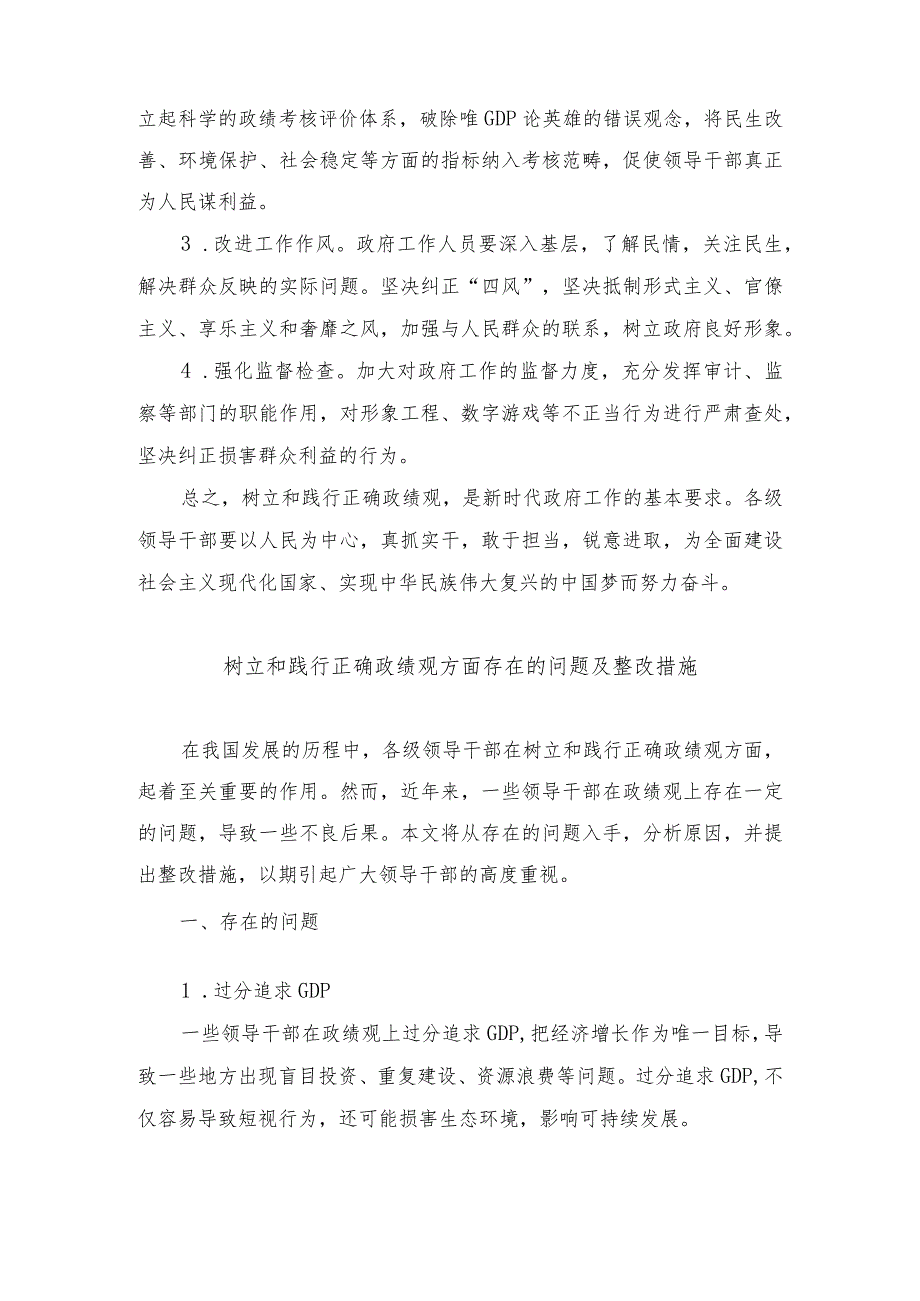 立起科学的政绩考核评价体系，破除唯GDP论英雄的错误观念，将民生改善、环境保护、社会稳定等方面的指标纳入考核范畴，促使领导干部真正为人民谋利益。

3．改进工作作风。政府工作人员要深入基层，了解民情，关注民生，解决群众反映的实际问题。坚决纠正“四风”，坚决抵制形式主义、官僚主义、享乐主义和奢靡之风，加强与人民群众的联系，树立政府良好形象。

4．强化监督检查。加大对政府工作的监督力度，充分发挥审计、监察等部门的职能作用，对形象工程、数字游戏等不正当行为进行严肃查处，坚决纠正损害群众利益的行为。

总之，树立和践行正确政绩观，是新时代政府工作的基本要求。各级领导干部要以人民为中心，真抓实干，敢于担当，锐意进取，为全面建设社会主义现代化国家、实现中华民族伟大复兴的中国梦而努力奋斗。

树立和践行正确政绩观方面存在的问题及整改措施

在我国发展的历程中，各级领导干部在树立和践行正确政绩观方面，起着至关重要的作用。然而，近年来，一些领导干部在政绩观上存在一定的问题，导致一些不良后果。本文将从存在的问题入手，分析原因，并提出整改措施，以期引起广大领导干部的高度重视。

一、存在的问题

1．过分追求GDP

一些领导干部在政绩观上过分追求GDP,把经济增长作为唯一目标，导致一些地方出现盲目投资、重复建设、资源浪费等问题。过分追求GDP,不仅容易导致短视行为，还可能损害生态环境，影响可持续发展。